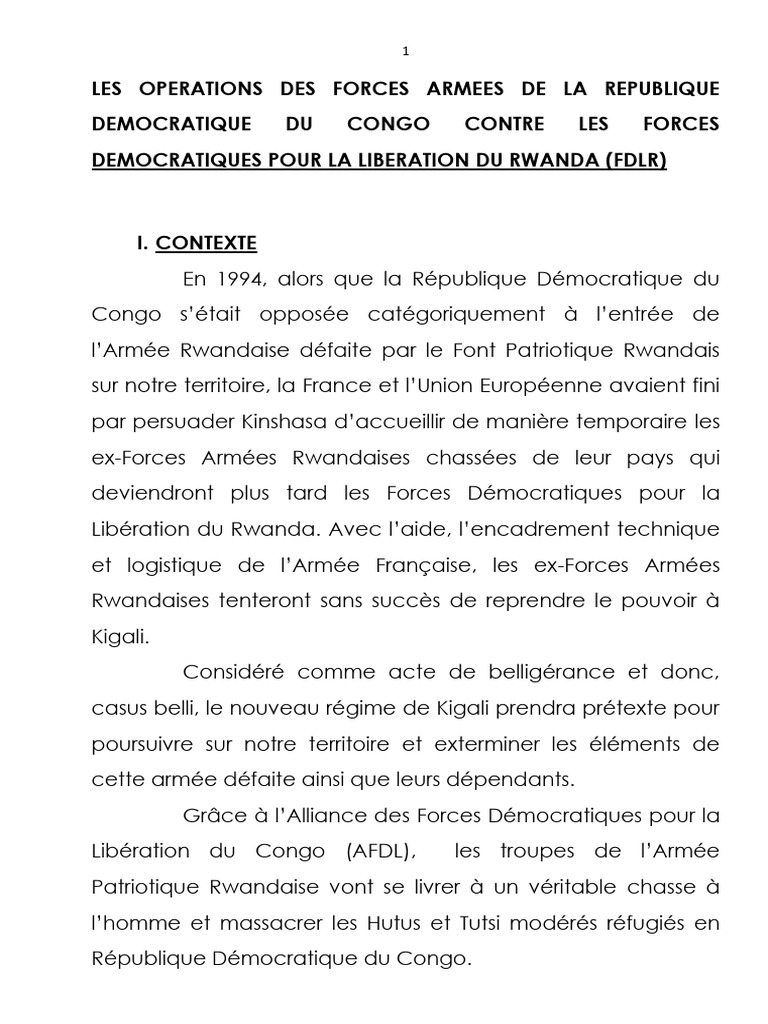 1

LES OPERATIONS DES FORCES ARMEES DE LA REPUBLIQUE DEMOCRATIQUE DU CONGO CONTRE LES FORCES DEMOCRATIQUES POUR LA LIBERATION DU RWANDA (FDLR)

I. CONTEXTE

En 1994, alors que la République Démocratique du Congo s'était opposée catégoriquement à l'entrée de l'Armée Rwandaise défaite par le Font Patriotique Rwandais sur notre territoire, la France et l'Union Européenne avaient fini par persuader Kinshasa d'accueillir de manière temporaire les ex-Forces Armées Rwandaises chassées de leur pays qui deviendront plus tard les Forces Démocratiques pour la Libération du Rwanda. Avec l'aide, l'encadrement technique et logistique de l'Armée Française, les ex-Forces Armées Rwandaises tenteront sans succès de reprendre le pouvoir à Kigali.

Considéré comme acte de belligérance et donc, casus belli, le nouveau régime de Kigali prendra prétexte pour poursuivre sur notre territoire et exterminer les éléments de cette armée défaite ainsi que leurs dépendants.

Grâce à l'Alliance des Forces Démocratiques pour la Libération du Congo (AFDL), les troupes de l'Armée Patriotique Rwandaise vont se livrer à un véritable chasse à l'homme et massacrer les Hutus et Tutsi modérés réfugiés en République Démocratique du Congo.